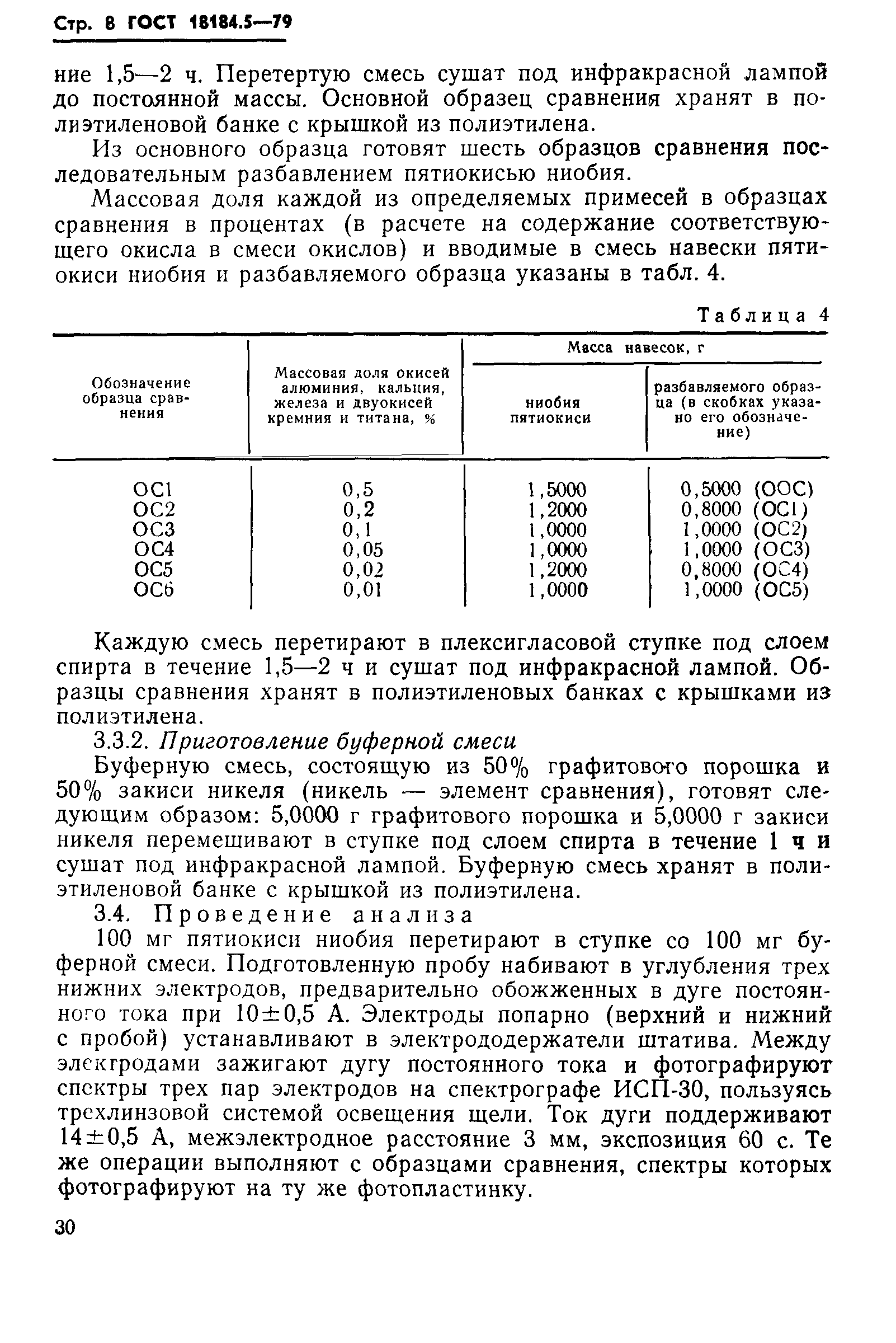 Стр. 8 ГОСТ 18184.5—79

ние 1,5—2 ч. Перетертую смесь сушат под инфракрасной лампой до постоянной массы. Основной образец сравнения хранят в полиэтиленовой банке с крышкой из полиэтилена.

Из основного образца готовят шесть образцов сравнения последовательным разбавлением пятиокисью ниобия.

Массовая доля каждой из определяемых примесей в образцах сравнения в процентах (в расчете на содержание соответствующего окисла в смеси окислов) и вводимые в смесь навески пятиокиси ниобия и разбавляемого образца указаны в табл. 4.

Таблица 4

| Обозначение образца сравнения | Массовая доля окисей алюминия, кальция, железа и двуокисей кремния и титана, % | Масса навесок, г: ниобия пятиокиси | Масса навесок, г: разбавляемого образца (в скобках указано его обозначение) |
|---|---|---|---|
| ОС1 | 0,5 | 1,5000 | 0,5000 (ООС) |
| ОС2 | 0,2 | 1,2000 | 0,8000 (ОС1) |
| ОС3 | 0,1 | 1,0000 | 1,0000 (ОС2) |
| ОС4 | 0,05 | 1,0000 | 1,0000 (ОС3) |
| ОС5 | 0,02 | 1,2000 | 0,8000 (ОС4) |
| ОС6 | 0,01 | 1,0000 | 1,0000 (ОС5) |

Каждую смесь перетирают в плексигласовой ступке под слоем спирта в течение 1,5—2 ч и сушат под инфракрасной лампой. Образцы сравнения хранят в полиэтиленовых банках с крышками из полиэтилена.

3.3.2. Приготовление буферной смеси

Буферную смесь, состоящую из 50% графитового порошка и 50% закиси никеля (никель — элемент сравнения), готовят следующим образом: 5,0000 г графитового порошка и 5,0000 г закиси никеля перемешивают в ступке под слоем спирта в течение 1 ч и сушат под инфракрасной лампой. Буферную смесь хранят в полиэтиленовой банке с крышкой из полиэтилена.

3.4. Проведение анализа

100 мг пятиокиси ниобия перетирают в ступке со 100 мг буферной смеси. Подготовленную пробу набивают в углубления трех нижних электродов, предварительно обожженных в дуге постоянного тока при 10±0,5 А. Электроды попарно (верхний и нижний с пробой) устанавливают в электрододержатели штатива. Между электродами зажигают дугу постоянного тока и фотографируют спектры трех пар электродов на спектрографе ИСП-30, пользуясь трехлинзовой системой освещения щели. Ток дуги поддерживают 14±0,5 А, межэлектродное расстояние 3 мм, экспозиция 60 с. Те же операции выполняют с образцами сравнения, спектры которых фотографируют на ту же фотопластинку.

30